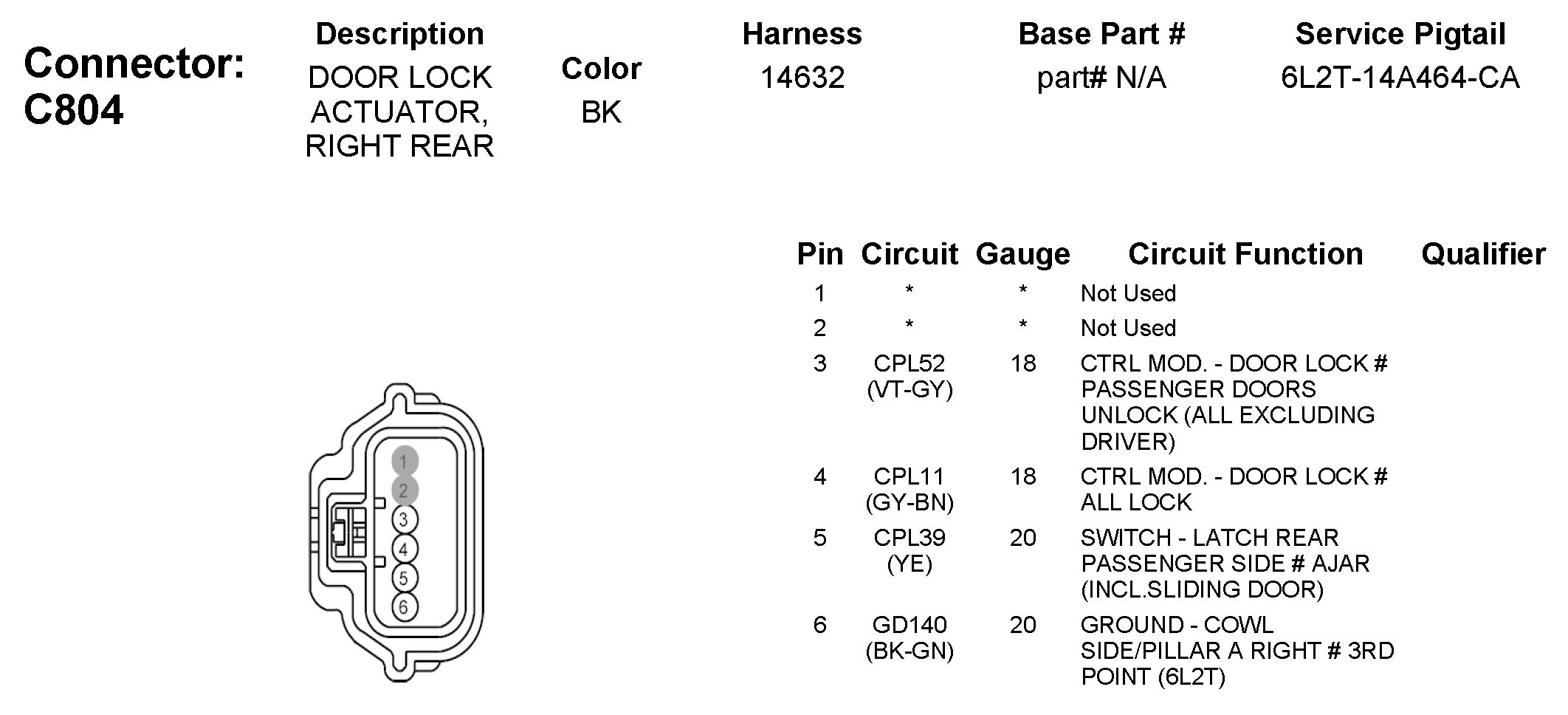 Connector: C804

| Description | Color | Harness | Base Part # | Service Pigtail |
|---|---|---|---|---|
| DOOR LOCK ACTUATOR, RIGHT REAR | BK | 14632 | part# N/A | 6L2T-14A464-CA |

1
2
3
4
5
6

| Pin | Circuit | Gauge | Circuit Function | Qualifier |
|---|---|---|---|---|
| 1 | * | * | Not Used | |
| 2 | * | * | Not Used | |
| 3 | CPL52 (VT-GY) | 18 | CTRL MOD. - DOOR LOCK # PASSENGER DOORS UNLOCK (ALL EXCLUDING DRIVER) | |
| 4 | CPL11 (GY-BN) | 18 | CTRL MOD. - DOOR LOCK # ALL LOCK | |
| 5 | CPL39 (YE) | 20 | SWITCH - LATCH REAR PASSENGER SIDE # AJAR (INCL.SLIDING DOOR) | |
| 6 | GD140 (BK-GN) | 20 | GROUND - COWL SIDE/PILLAR A RIGHT # 3RD POINT (6L2T) | |